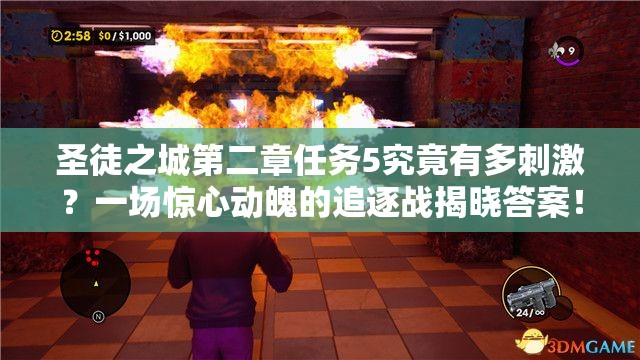 2:58 $0 / $1,000

9

圣徒之城第二章任务5究竟有多刺激？一场惊心动魄的追逐战揭晓答案！

N

24/∞

3DMGAME